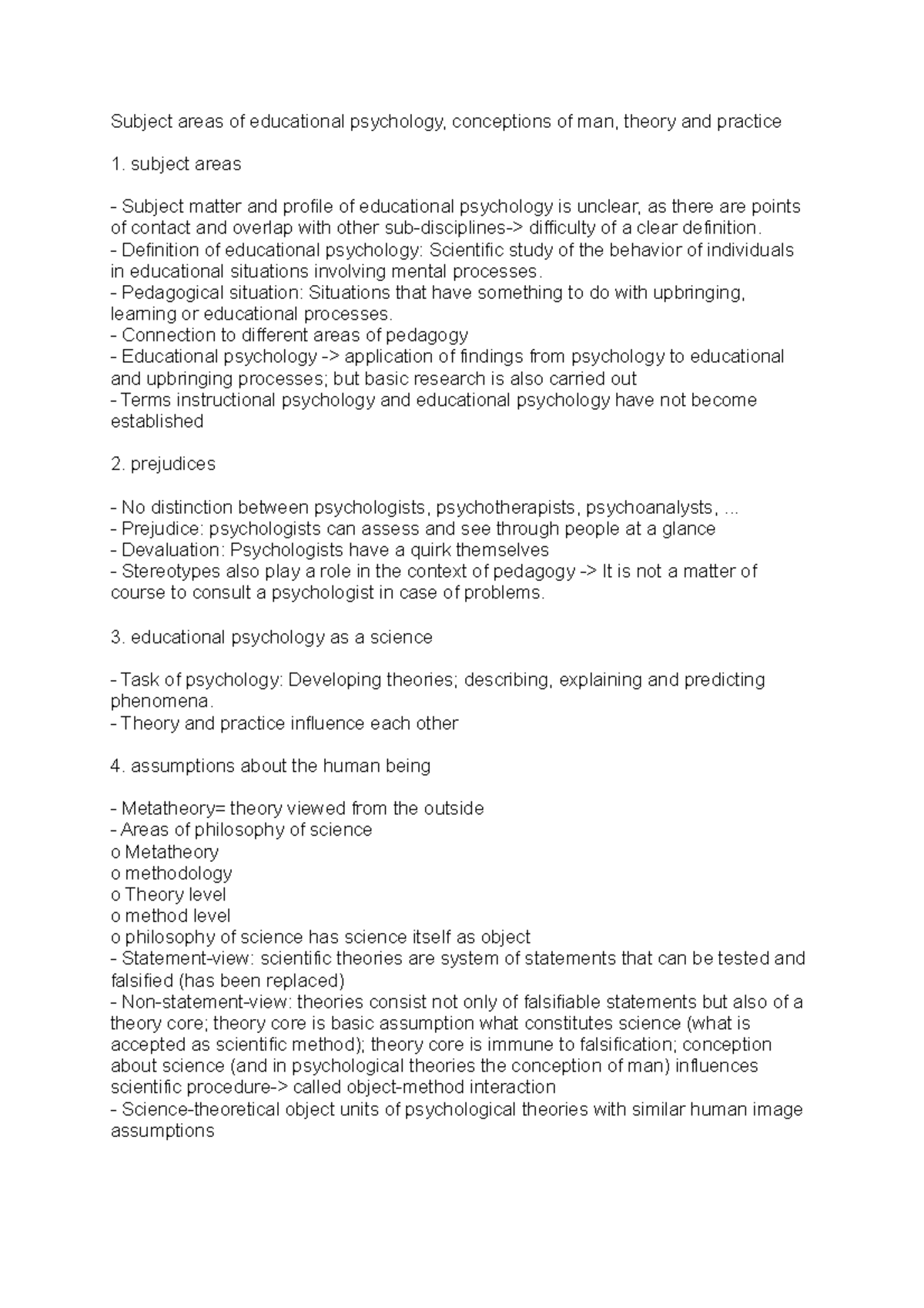 Subject areas of educational psychology, conceptions of man, theory and practice

1. subject areas

- Subject matter and profile of educational psychology is unclear, as there are points of contact and overlap with other sub-disciplines-> difficulty of a clear definition.
- Definition of educational psychology: Scientific study of the behavior of individuals in educational situations involving mental processes.
- Pedagogical situation: Situations that have something to do with upbringing, learning or educational processes.
- Connection to different areas of pedagogy
- Educational psychology -> application of findings from psychology to educational and upbringing processes; but basic research is also carried out
- Terms instructional psychology and educational psychology have not become established

2. prejudices

- No distinction between psychologists, psychotherapists, psychoanalysts, ...
- Prejudice: psychologists can assess and see through people at a glance
- Devaluation: Psychologists have a quirk themselves
- Stereotypes also play a role in the context of pedagogy -> It is not a matter of course to consult a psychologist in case of problems.

3. educational psychology as a science

- Task of psychology: Developing theories; describing, explaining and predicting phenomena.
- Theory and practice influence each other

4. assumptions about the human being

- Metatheory= theory viewed from the outside
- Areas of philosophy of science
o Metatheory
o methodology
o Theory level
o method level
o philosophy of science has science itself as object
- Statement-view: scientific theories are system of statements that can be tested and falsified (has been replaced)
- Non-statement-view: theories consist not only of falsifiable statements but also of a theory core; theory core is basic assumption what constitutes science (what is accepted as scientific method); theory core is immune to falsification; conception about science (and in psychological theories the conception of man) influences scientific procedure-> called object-method interaction
- Science-theoretical object units of psychological theories with similar human image assumptions